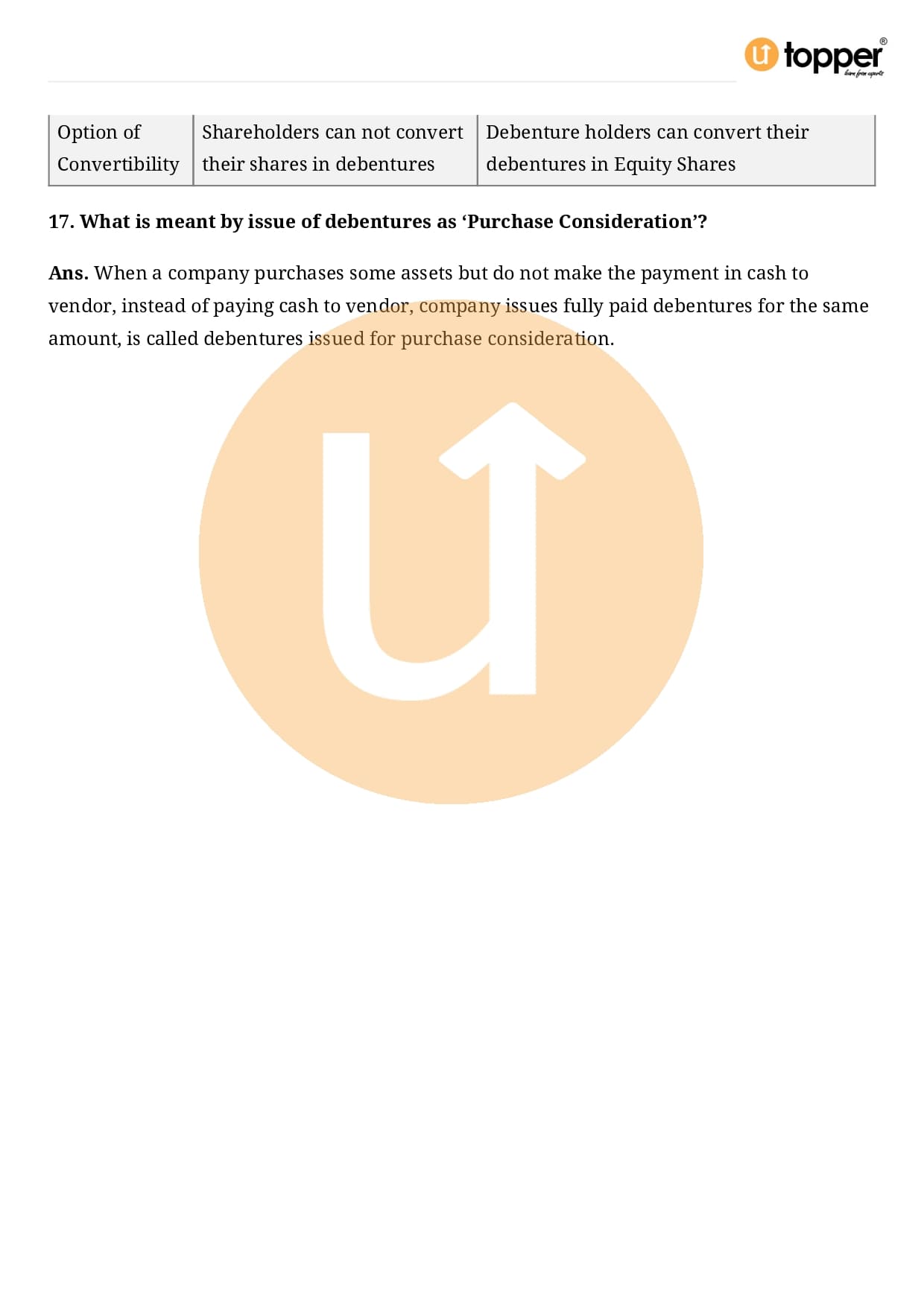 topper®

| Option of Convertibility | Shareholders can not convert their shares in debentures | Debenture holders can convert their debentures in Equity Shares |
|---|---|---|

17. What is meant by issue of debentures as 'Purchase Consideration'?

Ans. When a company purchases some assets but do not make the payment in cash to vendor, instead of paying cash to vendor, company issues fully paid debentures for the same amount, is called debentures issued for purchase consideration.